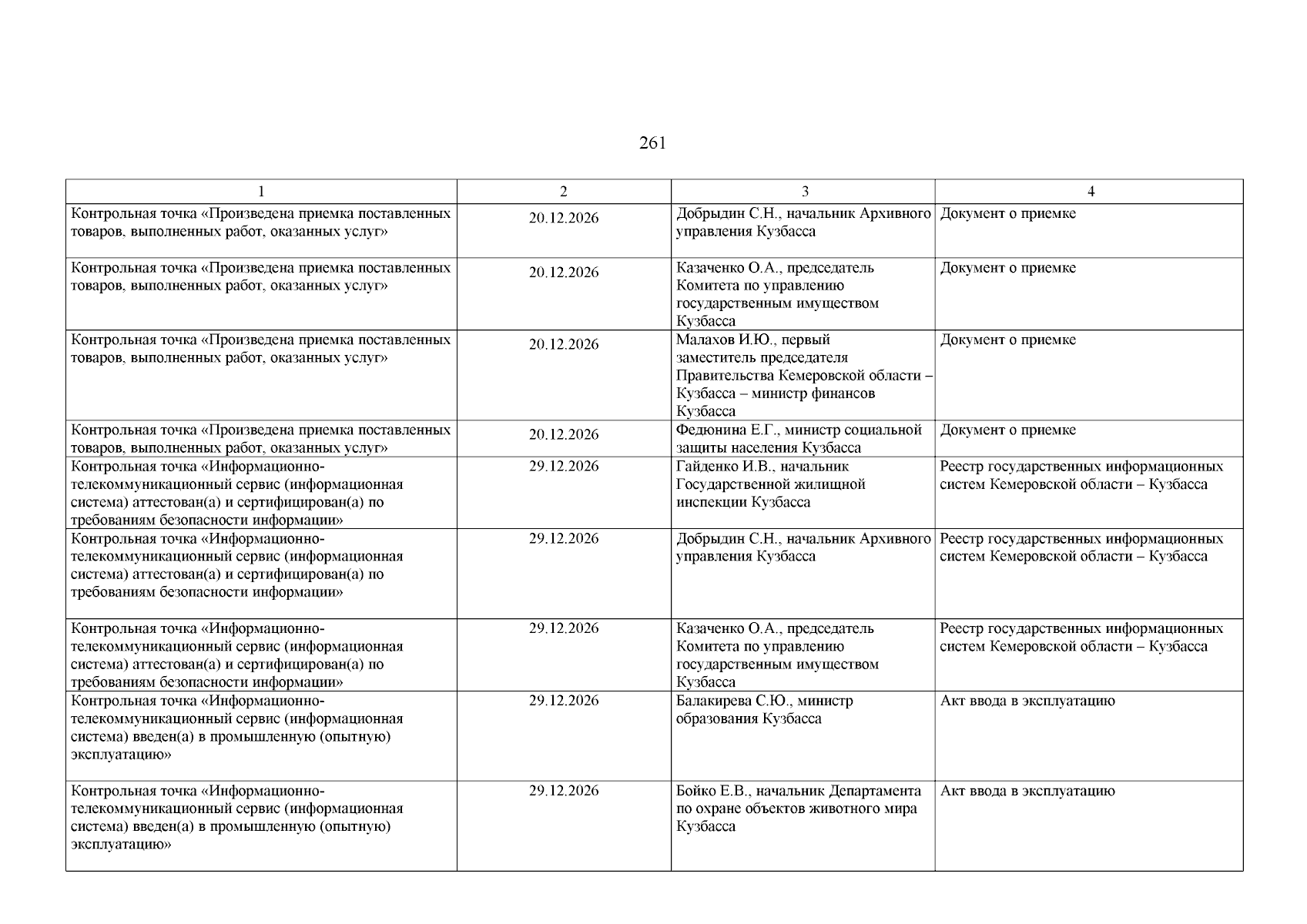 261

| 1 | 2 | 3 | 4 |
|---|---|---|---|
| Контрольная точка «Произведена приемка поставленных товаров, выполненных работ, оказанных услуг» | 20.12.2026 | Добрыдин С.Н., начальник Архивного управления Кузбасса | Документ о приемке |
| Контрольная точка «Произведена приемка поставленных товаров, выполненных работ, оказанных услуг» | 20.12.2026 | Казаченко О.А., председатель Комитета по управлению государственным имуществом Кузбасса | Документ о приемке |
| Контрольная точка «Произведена приемка поставленных товаров, выполненных работ, оказанных услуг» | 20.12.2026 | Малахов И.Ю., первый заместитель председателя Правительства Кемеровской области – Кузбасса – министр финансов Кузбасса | Документ о приемке |
| Контрольная точка «Произведена приемка поставленных товаров, выполненных работ, оказанных услуг» | 20.12.2026 | Федюнина Е.Г., министр социальной защиты населения Кузбасса | Документ о приемке |
| Контрольная точка «Информационно-телекоммуникационный сервис (информационная система) аттестован(а) и сертифицирован(а) по требованиям безопасности информации» | 29.12.2026 | Гайденко И.В., начальник Государственной жилищной инспекции Кузбасса | Реестр государственных информационных систем Кемеровской области – Кузбасса |
| Контрольная точка «Информационно-телекоммуникационный сервис (информационная система) аттестован(а) и сертифицирован(а) по требованиям безопасности информации» | 29.12.2026 | Добрыдин С.Н., начальник Архивного управления Кузбасса | Реестр государственных информационных систем Кемеровской области – Кузбасса |
| Контрольная точка «Информационно-телекоммуникационный сервис (информационная система) аттестован(а) и сертифицирован(а) по требованиям безопасности информации» | 29.12.2026 | Казаченко О.А., председатель Комитета по управлению государственным имуществом Кузбасса | Реестр государственных информационных систем Кемеровской области – Кузбасса |
| Контрольная точка «Информационно-телекоммуникационный сервис (информационная система) введен(а) в промышленную (опытную) эксплуатацию» | 29.12.2026 | Балакирева С.Ю., министр образования Кузбасса | Акт ввода в эксплуатацию |
| Контрольная точка «Информационно-телекоммуникационный сервис (информационная система) введен(а) в промышленную (опытную) эксплуатацию» | 29.12.2026 | Бойко Е.В., начальник Департамента по охране объектов животного мира Кузбасса | Акт ввода в эксплуатацию |